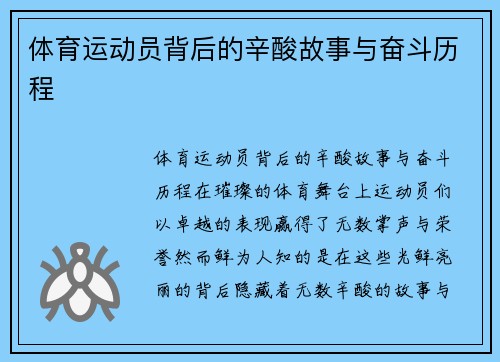 体育运动员背后的辛酸故事与奋斗历程

体育运动员背后的辛酸故事与奋斗历程在璀璨的体育舞台上运动员们以卓越的表现赢得了无数掌声与荣誉然而鲜为人知的是在这些光鲜亮丽的背后隐藏着无数辛酸的故事与